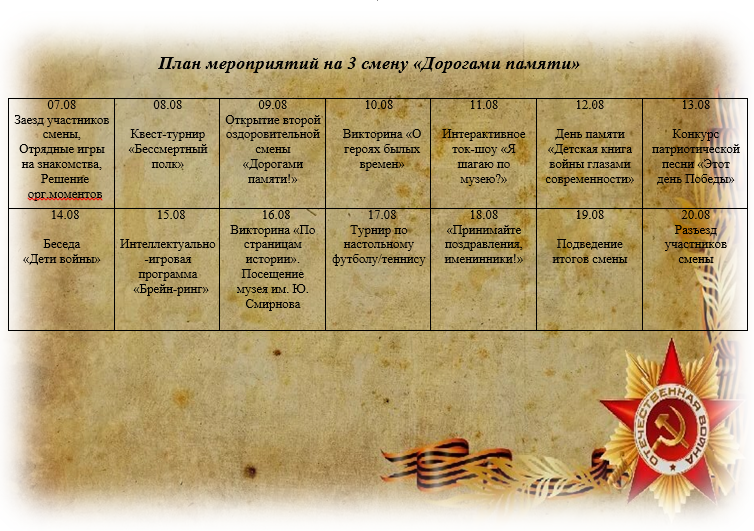 План мероприятий на 3 смену «Дорогами памяти»

| 07.08 Заезд участников смены, Отрядные игры на знакомства, Решение орг.моментов | 08.08 Квест-турнир «Бессмертный полк» | 09.08 Открытие второй оздоровительной смены «Дорогами памяти!» | 10.08 Викторина «О героях былых времен» | 11.08 Интерактивное ток-шоу «Я шагаю по музею?» | 12.08 День памяти «Детская книга войны глазами современности» | 13.08 Конкурс патриотической песни «Этот день Победы» |
|---|---|---|---|---|---|---|
| 14.08 Беседа «Дети войны» | 15.08 Интеллектуально-игровая программа «Брейн-ринг» | 16.08 Викторина «По страницам истории». Посещение музея им. Ю. Смирнова | 17.08 Турнир по настольному футболу/теннису | 18.08 «Принимайте поздравления, именинники!» | 19.08 Подведение итогов смены | 20.08 Разъезд участников смены |

ОТЕЧЕСТВЕННАЯ ВОЙНА